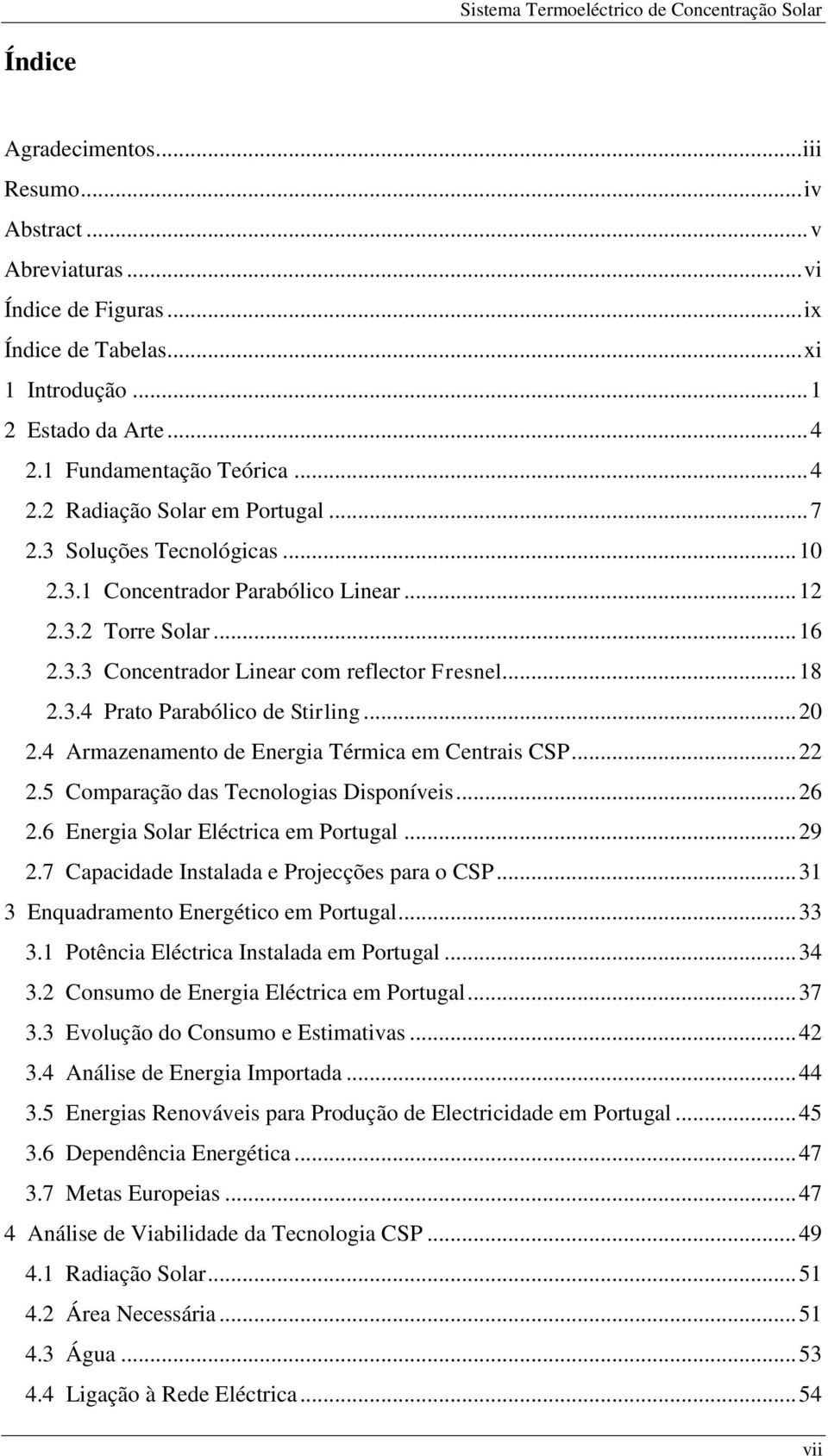 Sistema Termoeléctrico de Concentração Solar

Índice

Agradecimentos...iii
Resumo...iv
Abstract...v
Abreviaturas...vi
Índice de Figuras...ix
Índice de Tabelas...xi
1 Introdução...1
2 Estado da Arte...4
2.1 Fundamentação Teórica...4
2.2 Radiação Solar em Portugal...7
2.3 Soluções Tecnológicas...10
2.3.1 Concentrador Parabólico Linear...12
2.3.2 Torre Solar...16
2.3.3 Concentrador Linear com reflector Fresnel...18
2.3.4 Prato Parabólico de Stirling...20
2.4 Armazenamento de Energia Térmica em Centrais CSP...22
2.5 Comparação das Tecnologias Disponíveis...26
2.6 Energia Solar Eléctrica em Portugal...29
2.7 Capacidade Instalada e Projecções para o CSP...31
3 Enquadramento Energético em Portugal...33
3.1 Potência Eléctrica Instalada em Portugal...34
3.2 Consumo de Energia Eléctrica em Portugal...37
3.3 Evolução do Consumo e Estimativas...42
3.4 Análise de Energia Importada...44
3.5 Energias Renováveis para Produção de Electricidade em Portugal...45
3.6 Dependência Energética...47
3.7 Metas Europeias...47
4 Análise de Viabilidade da Tecnologia CSP...49
4.1 Radiação Solar...51
4.2 Área Necessária...51
4.3 Água...53
4.4 Ligação à Rede Eléctrica...54

vii